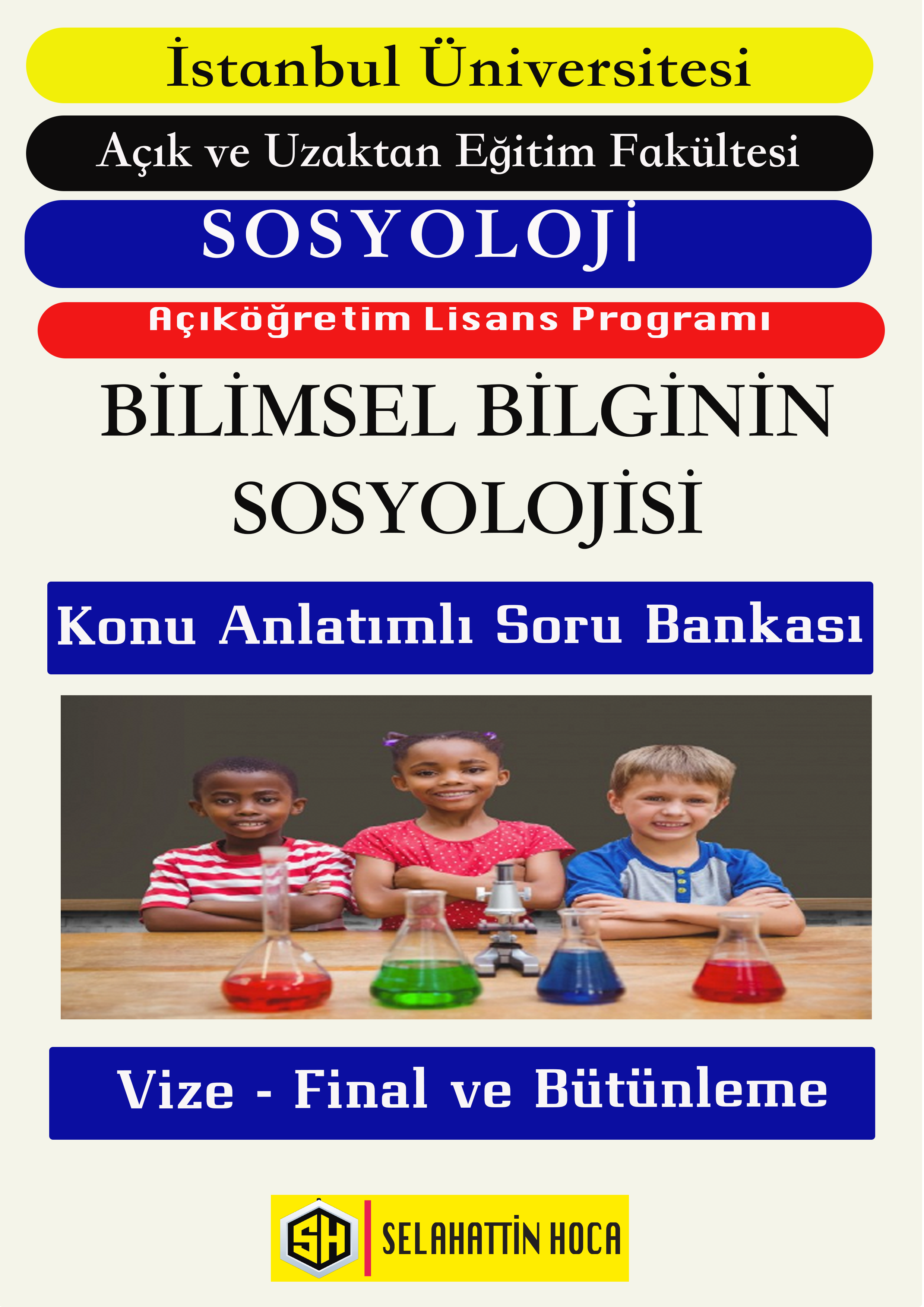 İstanbul Üniversitesi

Açık ve Uzaktan Eğitim Fakültesi

SOSYOLOJİ

Açıköğretim Lisans Programı

BİLİMSEL BİLGİNİN SOSYOLOJİSİ

Konu Anlatımlı Soru Bankası

Vize - Final ve Bütünleme

SH SELAHATTİN HOCA